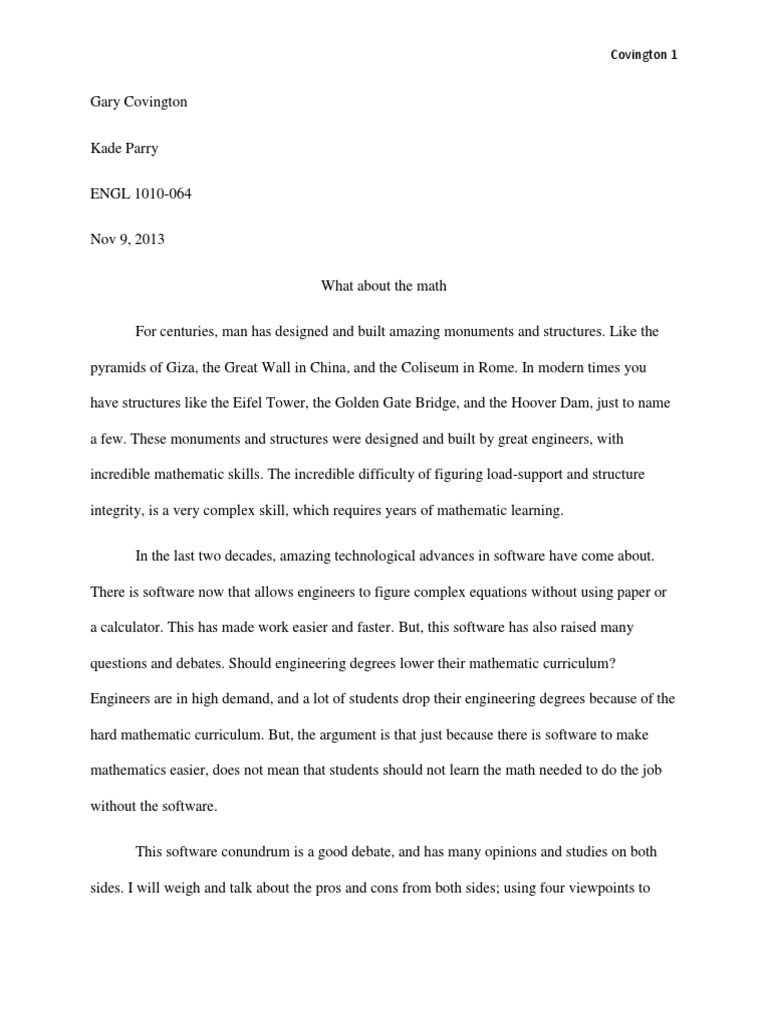 Covington 1

Gary Covington

Kade Parry

ENGL 1010-064

Nov 9, 2013

What about the math

For centuries, man has designed and built amazing monuments and structures. Like the pyramids of Giza, the Great Wall in China, and the Coliseum in Rome. In modern times you have structures like the Eifel Tower, the Golden Gate Bridge, and the Hoover Dam, just to name a few. These monuments and structures were designed and built by great engineers, with incredible mathematic skills. The incredible difficulty of figuring load-support and structure integrity, is a very complex skill, which requires years of mathematic learning.

In the last two decades, amazing technological advances in software have come about. There is software now that allows engineers to figure complex equations without using paper or a calculator. This has made work easier and faster. But, this software has also raised many questions and debates. Should engineering degrees lower their mathematic curriculum? Engineers are in high demand, and a lot of students drop their engineering degrees because of the hard mathematic curriculum. But, the argument is that just because there is software to make mathematics easier, does not mean that students should not learn the math needed to do the job without the software.

This software conundrum is a good debate, and has many opinions and studies on both sides. I will weigh and talk about the pros and cons from both sides; using four viewpoints to